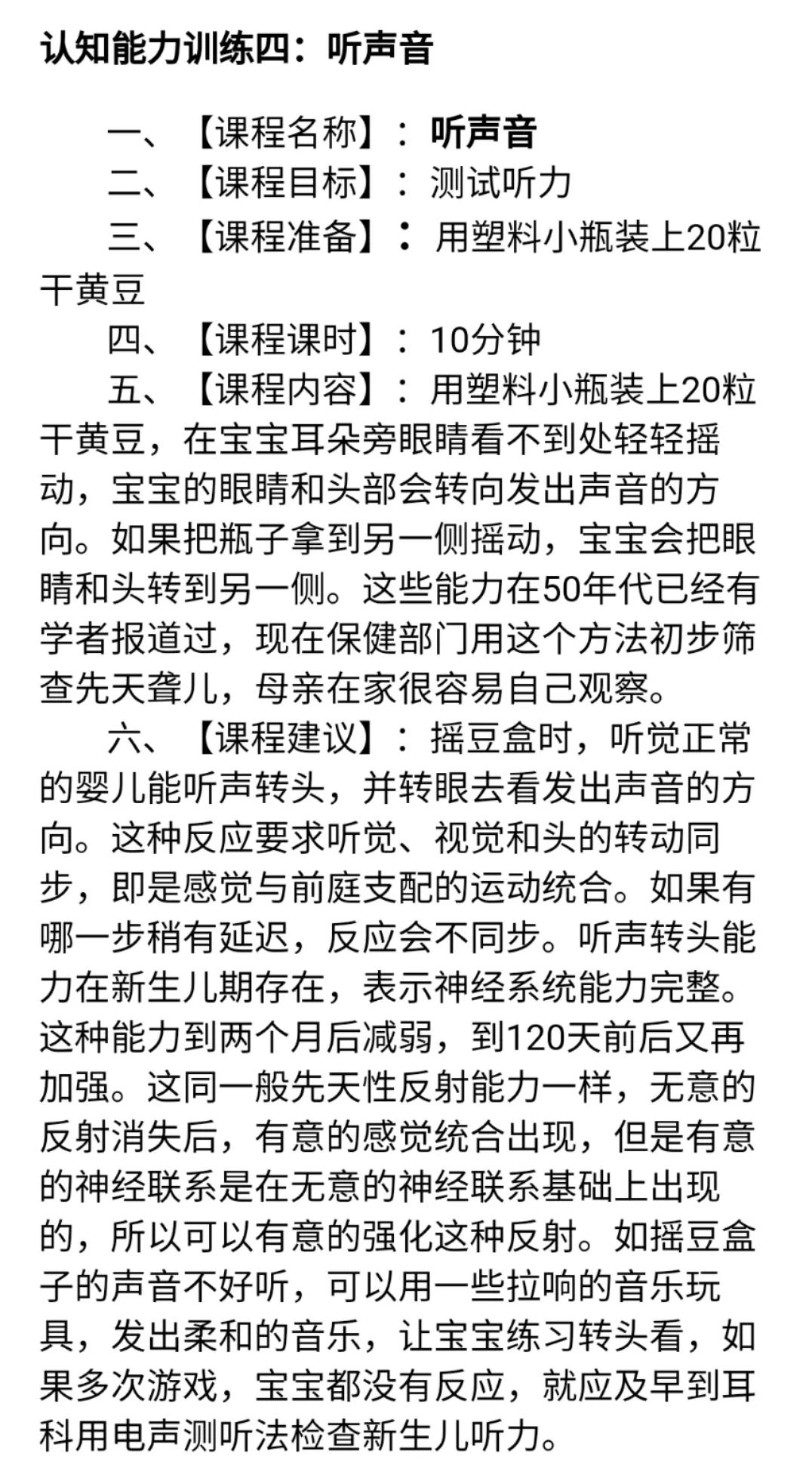 认知能力训练四：听声音

一、【课程名称】：听声音
二、【课程目标】：测试听力
三、【课程准备】：用塑料小瓶装上20粒干黄豆
四、【课程课时】：10分钟
五、【课程内容】：用塑料小瓶装上20粒干黄豆，在宝宝耳朵旁眼睛看不到处轻轻摇动，宝宝的眼睛和头部会转向发出声音的方向。如果把瓶子拿到另一侧摇动，宝宝会把眼睛和头转到另一侧。这些能力在50年代已经有学者报道过，现在保健部门用这个方法初步筛查先天聋儿，母亲在家很容易自己观察。
六、【课程建议】：摇豆盒时，听觉正常的婴儿能听声转头，并转眼去看发出声音的方向。这种反应要求听觉、视觉和头的转动同步，即是感觉与前庭支配的运动统合。如果有哪一步稍有延迟，反应会不同步。听声转头能力在新生儿期存在，表示神经系统能力完整。这种能力到两个月后减弱，到120天前后又再加强。这同一般先天性反射能力一样，无意的反射消失后，有意的感觉统合出现，但是有意的神经联系是在无意的神经联系基础上出现的，所以可以有意的强化这种反射。如摇豆盒子的声音不好听，可以用一些拉响的音乐玩具，发出柔和的音乐，让宝宝练习转头看，如果多次游戏，宝宝都没有反应，就应及早到耳科用电声测听法检查新生儿听力。